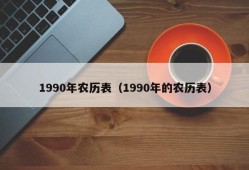 1990年农历表（1990年的农历表）